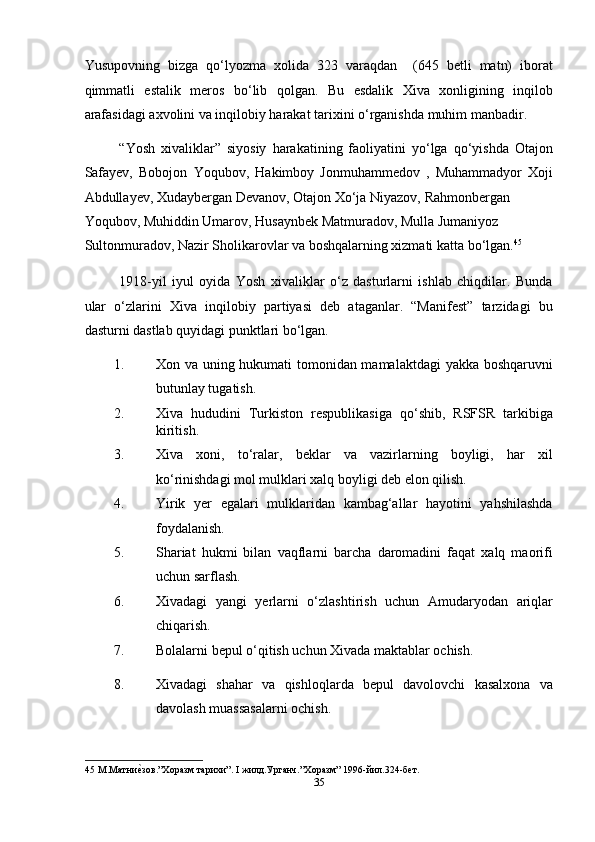 Yusupovning bizga qo‘lyozma xolida 323 varaqdan (645 betli matn) iborat qimmatli estalik meros bo‘lib qolgan. Bu esdalik Xiva xonligining inqilob arafasidagi axvolini va inqilobiy harakat tarixini o‘rganishda muhim manbadir.

“Yosh xivaliklar” siyosiy harakatining faoliyatini yo‘lga qo‘yishda Otajon Safayev, Bobojon Yoqubov, Hakimboy Jonmuhammedov , Muhammadyor Xoji Abdullayev, Xudaybergan Devanov, Otajon Xo‘ja Niyazov, Rahmonbergan Yoqubov, Muhiddin Umarov, Husaynbek Matmuradov, Mulla Jumaniyoz Sultonmuradov, Nazir Sholikarovlar va boshqalarning xizmati katta bo‘lgan.$^{45}$

1918-yil iyul oyida Yosh xivaliklar o‘z dasturlarni ishlab chiqdilar. Bunda ular o‘zlarini Xiva inqilobiy partiyasi deb ataganlar. “Manifest” tarzidagi bu dasturni dastlab quyidagi punktlari bo‘lgan.

1. Xon va uning hukumati tomonidan mamalaktdagi yakka boshqaruvni butunlay tugatish.
2. Xiva hududini Turkiston respublikasiga qo‘shib, RSFSR tarkibiga kiritish.
3. Xiva xoni, to‘ralar, beklar va vazirlarning boyligi, har xil ko‘rinishdagi mol mulklari xalq boyligi deb elon qilish.
4. Yirik yer egalari mulklaridan kambag‘allar hayotini yahshilashda foydalanish.
5. Shariat hukmi bilan vaqflarni barcha daromadini faqat xalq maorifi uchun sarflash.
6. Xivadagi yangi yerlarni o‘zlashtirish uchun Amudaryodan ariqlar chiqarish.
7. Bolalarni bepul o‘qitish uchun Xivada maktablar ochish.
8. Xivadagi shahar va qishloqlarda bepul davolovchi kasalxona va davolash muassasalarni ochish.

45 М.Матниёзов.”Хоразм тарихи”. I жилд.Урганч.”Хоразм” 1996-йил.324-бет.

35